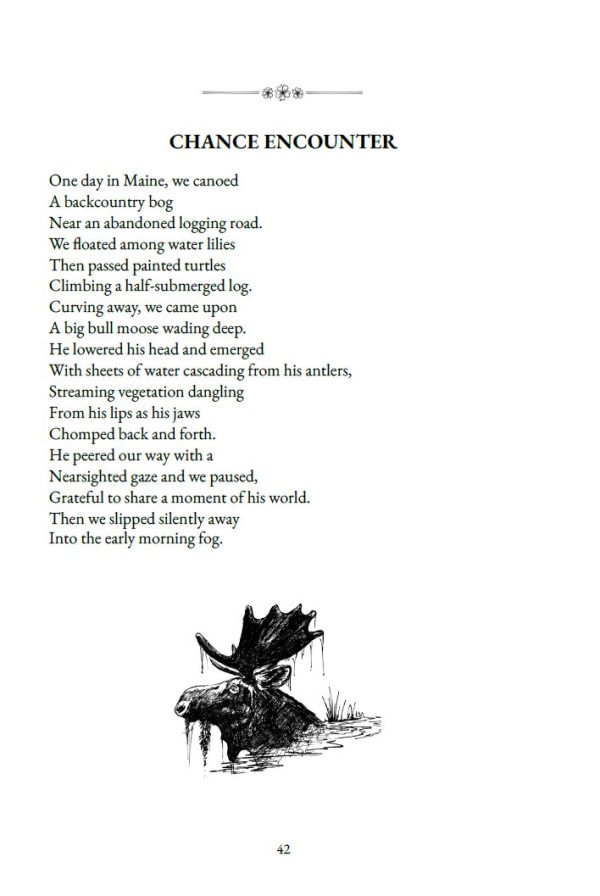 CHANCE ENCOUNTER

One day in Maine, we canoed
A backcountry bog
Near an abandoned logging road.
We floated among water lilies
Then passed painted turtles
Climbing a half-submerged log.
Curving away, we came upon
A big bull moose wading deep.
He lowered his head and emerged
With sheets of water cascading from his antlers,
Streaming vegetation dangling
From his lips as his jaws
Chomped back and forth.
He peered our way with a
Nearsighted gaze and we paused,
Grateful to share a moment of his world.
Then we slipped silently away
Into the early morning fog.

42